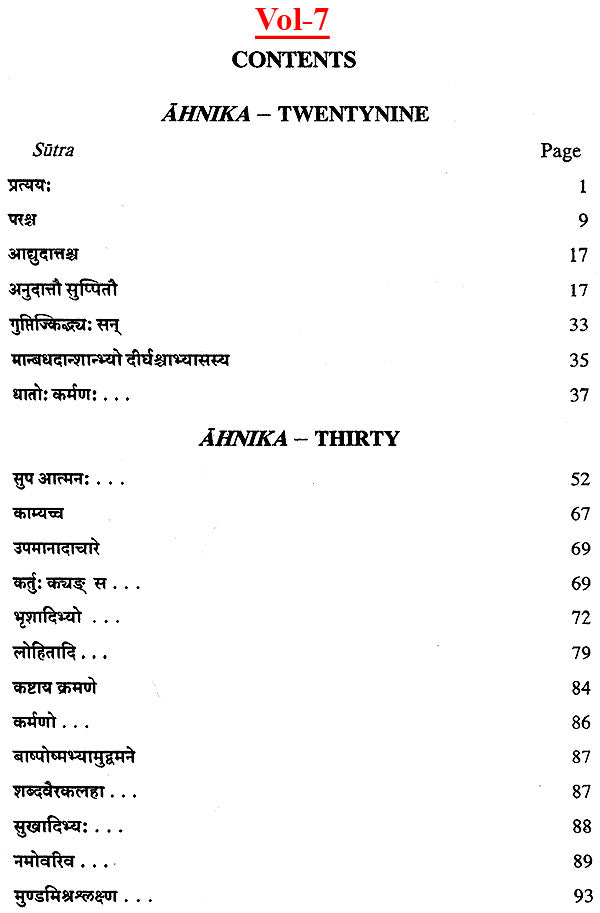 Vol-7

CONTENTS

ĀHNIKA – TWENTYNINE

| Sūtra | Page |
|---|---|
| प्रत्ययः | 1 |
| परश्च | 9 |
| आद्युदात्तश्च | 17 |
| अनुदात्तौ सुप्पितौ | 17 |
| गुप्तिज्किद्भ्यः सन् | 33 |
| मान्बधदान्शान्भ्यो दीर्घश्चाभ्यासस्य | 35 |
| धातोः कर्मणः . . . | 37 |

ĀHNIKA – THIRTY

| | |
|---|---|
| सुप आत्मनः . . . | 52 |
| काम्यच्च | 67 |
| उपमानादाचारे | 69 |
| कर्तुः क्यङ् स . . . | 69 |
| भृशादिभ्यो . . . | 72 |
| लोहितादि . . . | 79 |
| कष्टाय क्रमणे | 84 |
| कर्मणो . . . | 86 |
| बाष्पोष्मभ्यामुद्वमने | 87 |
| शब्दवैरकलहा . . . | 87 |
| सुखादिभ्यः . . . | 88 |
| नमोवरिव . . . | 89 |
| मुण्डमिश्रश्लक्ष्ण . . . | 93 |